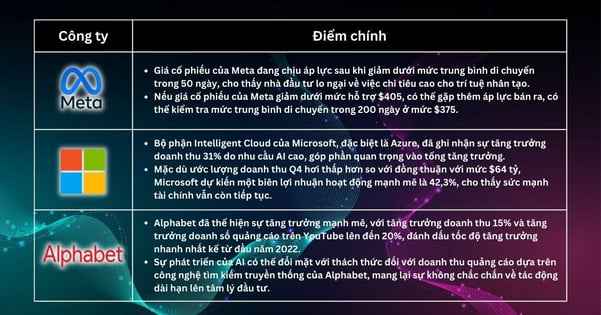 | Công ty | Điểm chính |
|---|---|
| Meta | • Giá cổ phiếu của Meta đang chịu áp lực sau khi giảm dưới mức trung bình di chuyển trong 50 ngày, cho thấy nhà đầu tư lo ngại về việc chi tiêu cao cho trí tuệ nhân tạo. • Nếu giá cổ phiếu của Meta giảm dưới mức hỗ trợ \$405, có thể gặp thêm áp lực bán ra, có thể kiểm tra mức trung bình di chuyển trong 200 ngày ở mức \$375. |
| | • Bộ phận Intelligent Cloud của Microsoft, đặc biệt là Azure, đã ghi nhận sự tăng trưởng doanh thu 31% do nhu cầu AI cao, góp phần quan trọng vào tổng tăng trưởng. • Mặc dù ước lượng doanh thu Q4 hơi thấp hơn so với đồng thuận với mức \$64 tỷ, Microsoft dự kiến một biên lợi nhuận hoạt động mạnh mẽ là 42,3%, cho thấy sức mạnh tài chính vẫn còn tiếp tục. |
| Alphabet | • Alphabet đã thể hiện sự tăng trưởng mạnh mẽ, với tăng trưởng doanh thu 15% và tăng trưởng doanh số quảng cáo trên YouTube lên đến 20%, đánh dấu tốc độ tăng trưởng nhanh nhất kể từ đầu năm 2022. • Sự phát triển của AI có thể đối mặt với thách thức đối với doanh thu quảng cáo dựa trên công nghệ tìm kiếm truyền thống của Alphabet, mang lại sự không chắc chắn về tác động dài hạn lên tâm lý đầu tư. |